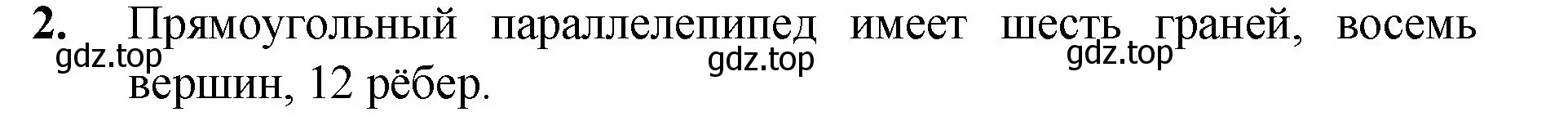 2. Прямоугольный параллелепипед имеет шесть граней, восемь вершин, 12 рёбер.

gdz.top gdz.top gdz.top